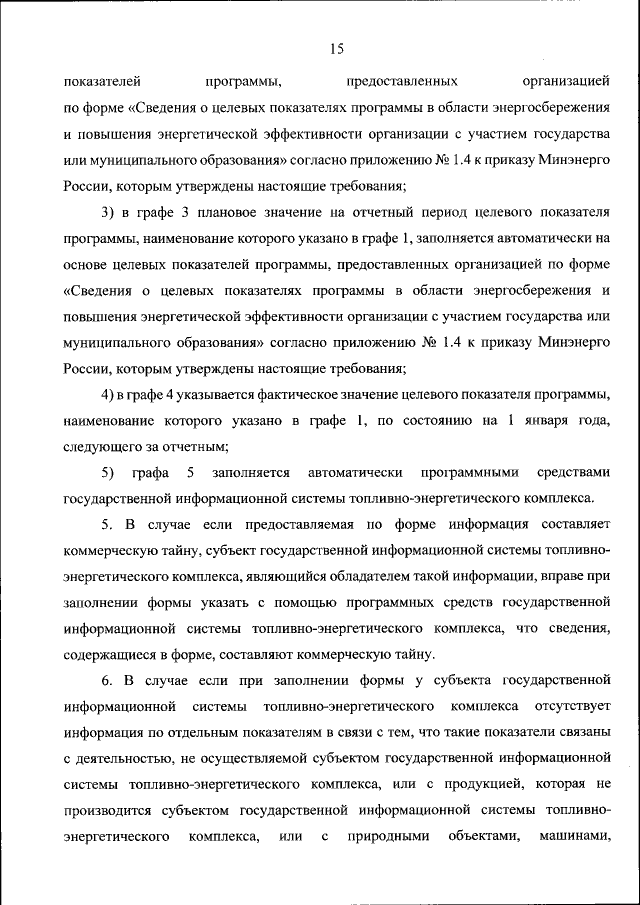 15

показателей программы, предоставленных организацией по форме «Сведения о целевых показателях программы в области энергосбережения и повышения энергетической эффективности организации с участием государства или муниципального образования» согласно приложению № 1.4 к приказу Минэнерго России, которым утверждены настоящие требования;

3) в графе 3 плановое значение на отчетный период целевого показателя программы, наименование которого указано в графе 1, заполняется автоматически на основе целевых показателей программы, предоставленных организацией по форме «Сведения о целевых показателях программы в области энергосбережения и повышения энергетической эффективности организации с участием государства или муниципального образования» согласно приложению № 1.4 к приказу Минэнерго России, которым утверждены настоящие требования;

4) в графе 4 указывается фактическое значение целевого показателя программы, наименование которого указано в графе 1, по состоянию на 1 января года, следующего за отчетным;

5) графа 5 заполняется автоматически программными средствами государственной информационной системы топливно-энергетического комплекса.

5. В случае если предоставляемая по форме информация составляет коммерческую тайну, субъект государственной информационной системы топливно-энергетического комплекса, являющийся обладателем такой информации, вправе при заполнении формы указать с помощью программных средств государственной информационной системы топливно-энергетического комплекса, что сведения, содержащиеся в форме, составляют коммерческую тайну.

6. В случае если при заполнении формы у субъекта государственной информационной системы топливно-энергетического комплекса отсутствует информация по отдельным показателям в связи с тем, что такие показатели связаны с деятельностью, не осуществляемой субъектом государственной информационной системы топливно-энергетического комплекса, или с продукцией, которая не производится субъектом государственной информационной системы топливно-энергетического комплекса, или с природными объектами, машинами,